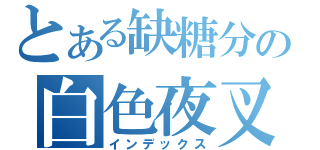 とある缺糖分の
白色夜叉
インデックス